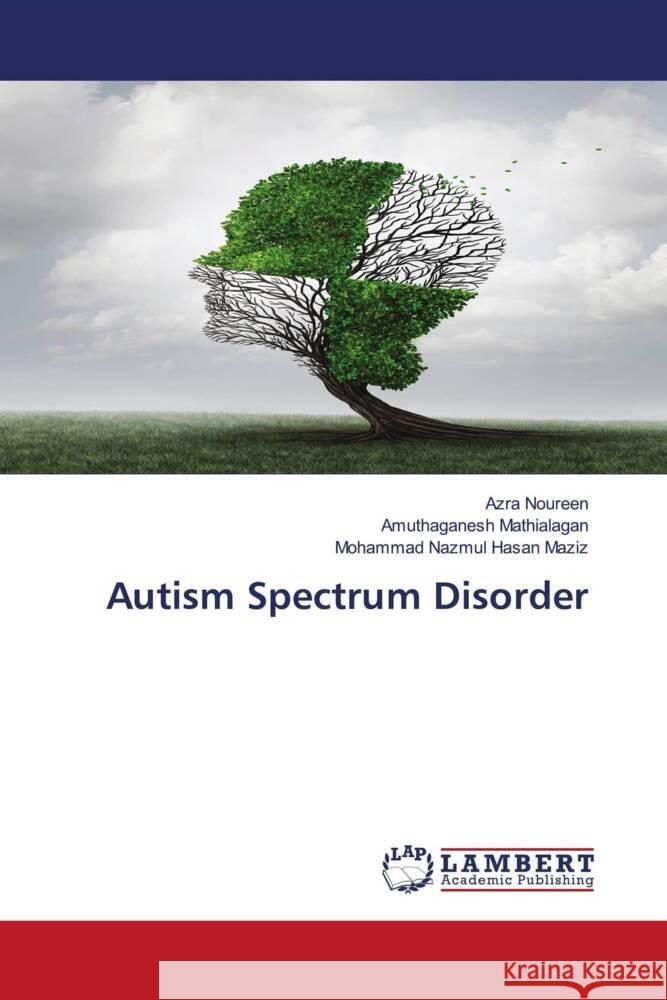 Azra Noureen
Amuthaganesh Mathialagan
Mohammad Nazmul Hasan Maziz

Autism Spectrum Disorder

LAP
LAMBERT
Academic Publishing